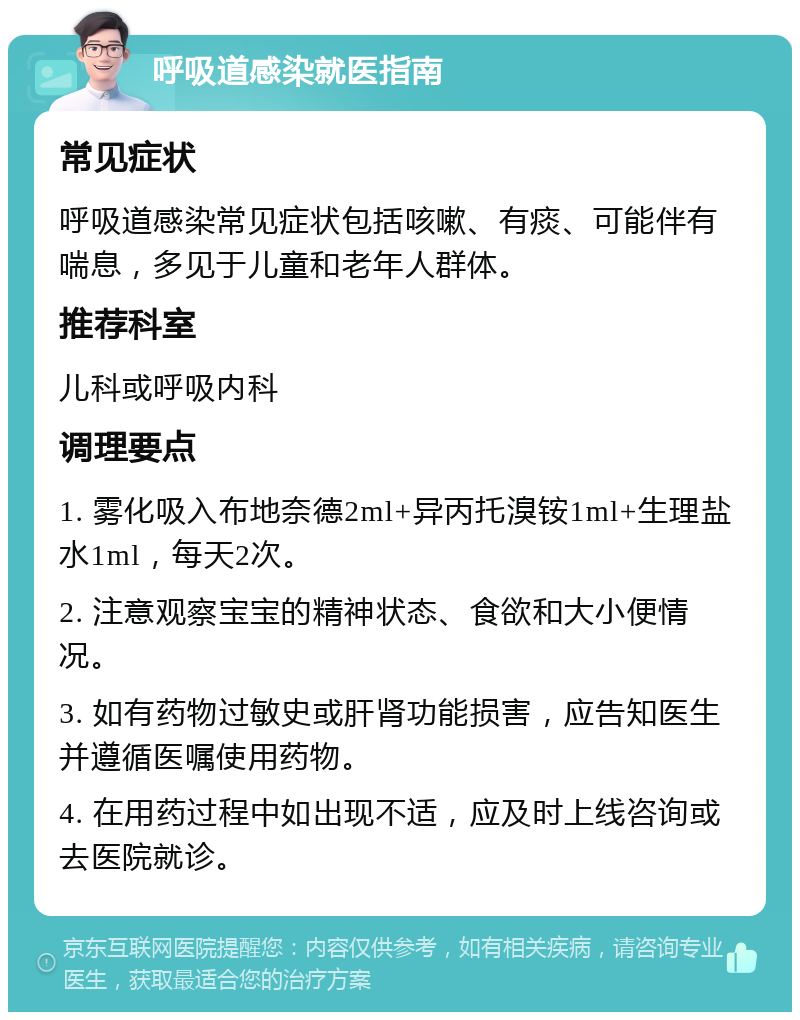 呼吸道感染就医指南

常见症状

呼吸道感染常见症状包括咳嗽、有痰、可能伴有喘息，多见于儿童和老年人群体。

推荐科室

儿科或呼吸内科

调理要点

1. 雾化吸入布地奈德2ml+异丙托溴铵1ml+生理盐水1ml，每天2次。

2. 注意观察宝宝的精神状态、食欲和大小便情况。

3. 如有药物过敏史或肝肾功能损害，应告知医生并遵循医嘱使用药物。

4. 在用药过程中如出现不适，应及时上线咨询或去医院就诊。

京东互联网医院提醒您：内容仅供参考，如有相关疾病，请咨询专业医生，获取最适合您的治疗方案